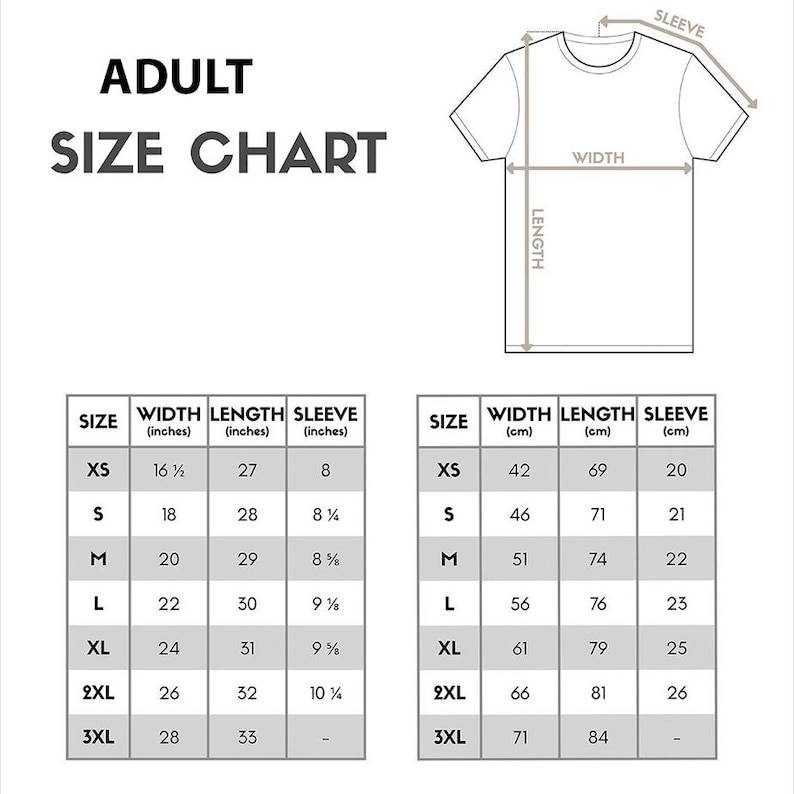 ADULT
SIZE CHART

SLEEVE
WIDTH
LENGTH

| SIZE | WIDTH (inches) | LENGTH (inches) | SLEEVE (inches) |
|---|---|---|---|
| XS | 16 ½ | 27 | 8 |
| S | 18 | 28 | 8 ¼ |
| M | 20 | 29 | 8 ⅝ |
| L | 22 | 30 | 9 ⅛ |
| XL | 24 | 31 | 9 ⅝ |
| 2XL | 26 | 32 | 10 ¼ |
| 3XL | 28 | 33 | - |

| SIZE | WIDTH (cm) | LENGTH (cm) | SLEEVE (cm) |
|---|---|---|---|
| XS | 42 | 69 | 20 |
| S | 46 | 71 | 21 |
| M | 51 | 74 | 22 |
| L | 56 | 76 | 23 |
| XL | 61 | 79 | 25 |
| 2XL | 66 | 81 | 26 |
| 3XL | 71 | 84 | - |